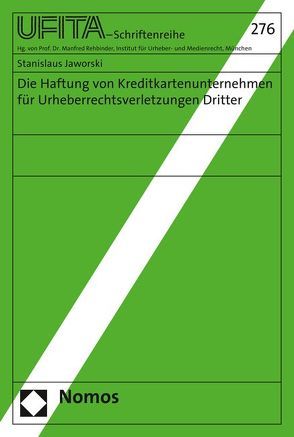 UFITA–Schriftenreihe

276

Hg. von Prof. Dr. Manfred Rehbinder, Institut für Urheber- und Medienrecht, München

Stanislaus Jaworski

Die Haftung von Kreditkartenunternehmen für Urheberrechtsverletzungen Dritter

Nomos